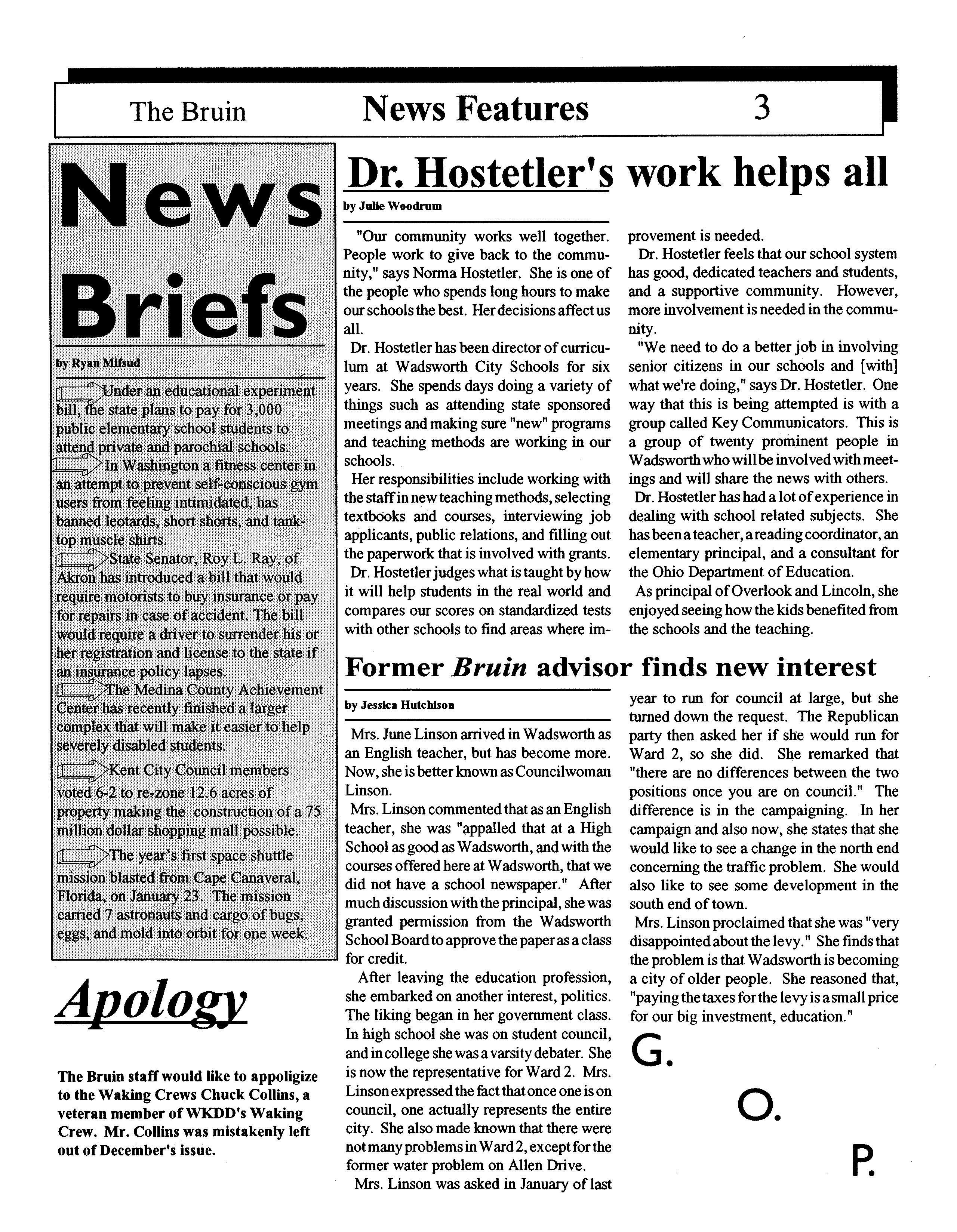 The Bruin News Features 3

News Briefs

by Ryan Mifsud

Under an educational experiment bill, the state plans to pay for 3,000 public elementary school students to attend private and parochial schools.

In Washington a fitness center in an attempt to prevent self-conscious gym users from feeling intimidated, has banned leotards, short shorts, and tank-top muscle shirts.

State Senator, Roy L. Ray, of Akron has introduced a bill that would require motorists to buy insurance or pay for repairs in case of accident. The bill would require a driver to surrender his or her registration and license to the state if an insurance policy lapses.

The Medina County Achievement Center has recently finished a larger complex that will make it easier to help severely disabled students.

Kent City Council members voted 6-2 to re-zone 12.6 acres of property making the construction of a 75 million dollar shopping mall possible.

The year's first space shuttle mission blasted from Cape Canaveral, Florida, on January 23. The mission carried 7 astronauts and cargo of bugs, eggs, and mold into orbit for one week.

Apology

The Bruin staff would like to appoligize to the Waking Crews Chuck Collins, a veteran member of WKDD's Waking Crew. Mr. Collins was mistakenly left out of December's issue.

Dr. Hostetler's work helps all

by Julie Woodrum

"Our community works well together. People work to give back to the community," says Norma Hostetler. She is one of the people who spends long hours to make our schools the best. Her decisions affect us all.

Dr. Hostetler has been director of curriculum at Wadsworth City Schools for six years. She spends days doing a variety of things such as attending state sponsored meetings and making sure "new" programs and teaching methods are working in our schools.

Her responsibilities include working with the staff in new teaching methods, selecting textbooks and courses, interviewing job applicants, public relations, and filling out the paperwork that is involved with grants.

Dr. Hostetler judges what is taught by how it will help students in the real world and compares our scores on standardized tests with other schools to find areas where improvement is needed.

Dr. Hostetler feels that our school system has good, dedicated teachers and students, and a supportive community. However, more involvement is needed in the community.

"We need to do a better job in involving senior citizens in our schools and [with] what we're doing," says Dr. Hostetler. One way that this is being attempted is with a group called Key Communicators. This is a group of twenty prominent people in Wadsworth who will be involved with meetings and will share the news with others.

Dr. Hostetler has had a lot of experience in dealing with school related subjects. She has been a teacher, a reading coordinator, an elementary principal, and a consultant for the Ohio Department of Education.

As principal of Overlook and Lincoln, she enjoyed seeing how the kids benefited from the schools and the teaching.

Former Bruin advisor finds new interest

by Jessica Hutchison

Mrs. June Linson arrived in Wadsworth as an English teacher, but has become more. Now, she is better known as Councilwoman Linson.

Mrs. Linson commented that as an English teacher, she was "appalled that at a High School as good as Wadsworth, and with the courses offered here at Wadsworth, that we did not have a school newspaper." After much discussion with the principal, she was granted permission from the Wadsworth School Board to approve the paper as a class for credit.

After leaving the education profession, she embarked on another interest, politics. The liking began in her government class. In high school she was on student council, and in college she was a varsity debater. She is now the representative for Ward 2. Mrs. Linson expressed the fact that once one is on council, one actually represents the entire city. She also made known that there were not many problems in Ward 2, except for the former water problem on Allen Drive.

Mrs. Linson was asked in January of last year to run for council at large, but she turned down the request. The Republican party then asked her if she would run for Ward 2, so she did. She remarked that "there are no differences between the two positions once you are on council." The difference is in the campaigning. In her campaign and also now, she states that she would like to see a change in the north end concerning the traffic problem. She would also like to see some development in the south end of town.

Mrs. Linson proclaimed that she was "very disappointed about the levy." She finds that the problem is that Wadsworth is becoming a city of older people. She reasoned that, "paying the taxes for the levy is a small price for our big investment, education."

G. O. P.